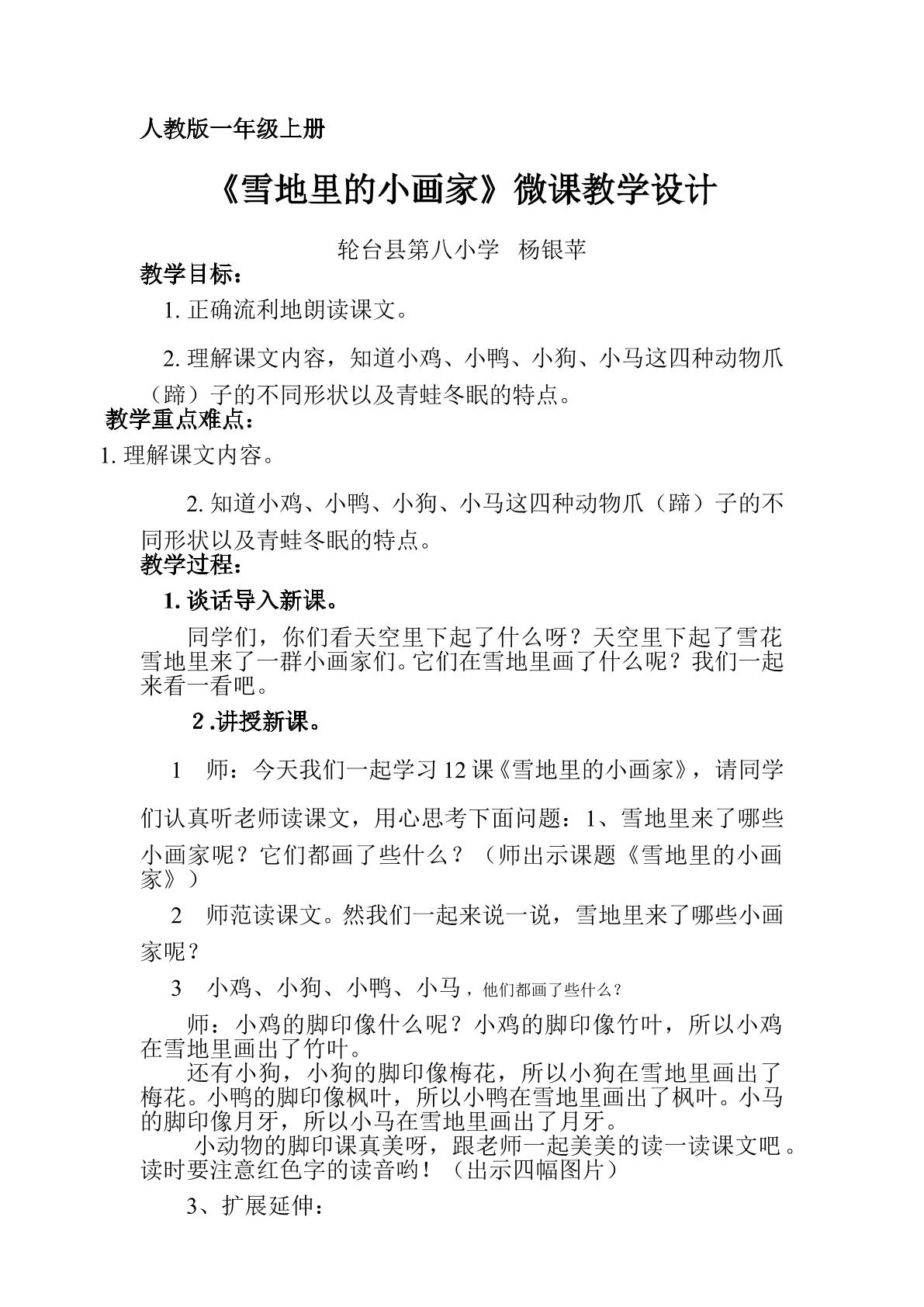 人教版一年级上册

《雪地里的小画家》微课教学设计

轮台县第八小学 杨银苹

教学目标：

1.正确流利地朗读课文。

2.理解课文内容，知道小鸡、小鸭、小狗、小马这四种动物爪（蹄）子的不同形状以及青蛙冬眠的特点。

教学重点难点：

1.理解课文内容。

2.知道小鸡、小鸭、小狗、小马这四种动物爪（蹄）子的不同形状以及青蛙冬眠的特点。

教学过程：

1.谈话导入新课。

同学们，你们看天空里下起了什么呀？天空里下起了雪花雪地里来了一群小画家们。它们在雪地里画了什么呢？我们一起来看一看吧。

2.讲授新课。

1 师：今天我们一起学习12课《雪地里的小画家》，请同学们认真听老师读课文，用心思考下面问题：1、雪地里来了哪些小画家呢？它们都画了些什么？（师出示课题《雪地里的小画家》）

2 师范读课文。然我们一起来说一说，雪地里来了哪些小画家呢？

3 小鸡、小狗、小鸭、小马，他们都画了些什么？

师：小鸡的脚印像什么呢？小鸡的脚印像竹叶，所以小鸡在雪地里画出了竹叶。

还有小狗，小狗的脚印像梅花，所以小狗在雪地里画出了梅花。小鸭的脚印像枫叶，所以小鸭在雪地里画出了枫叶。小马的脚印像月牙，所以小马在雪地里画出了月牙。

小动物的脚印课真美呀，跟老师一起美美的读一读课文吧。读时要注意红色字的读音哟！（出示四幅图片）

3、扩展延伸：